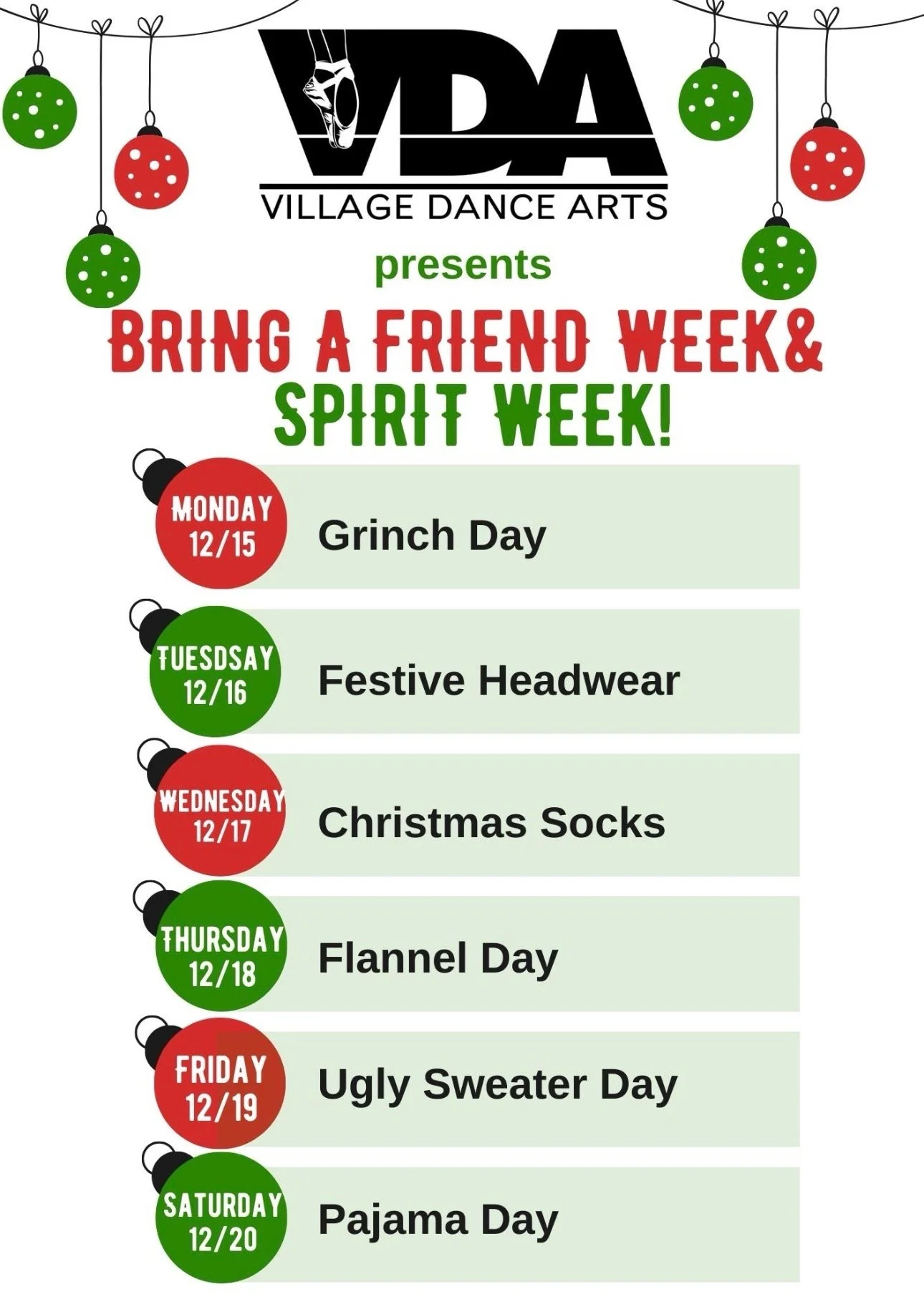 VDA
VILLAGE DANCE ARTS

presents

BRING A FRIEND WEEK&
SPIRIT WEEK!

MONDAY
12/15
Grinch Day

TUESDSAY
12/16
Festive Headwear

WEDNESDAY
12/17
Christmas Socks

THURSDAY
12/18
Flannel Day

FRIDAY
12/19
Ugly Sweater Day

SATURDAY
12/20
Pajama Day